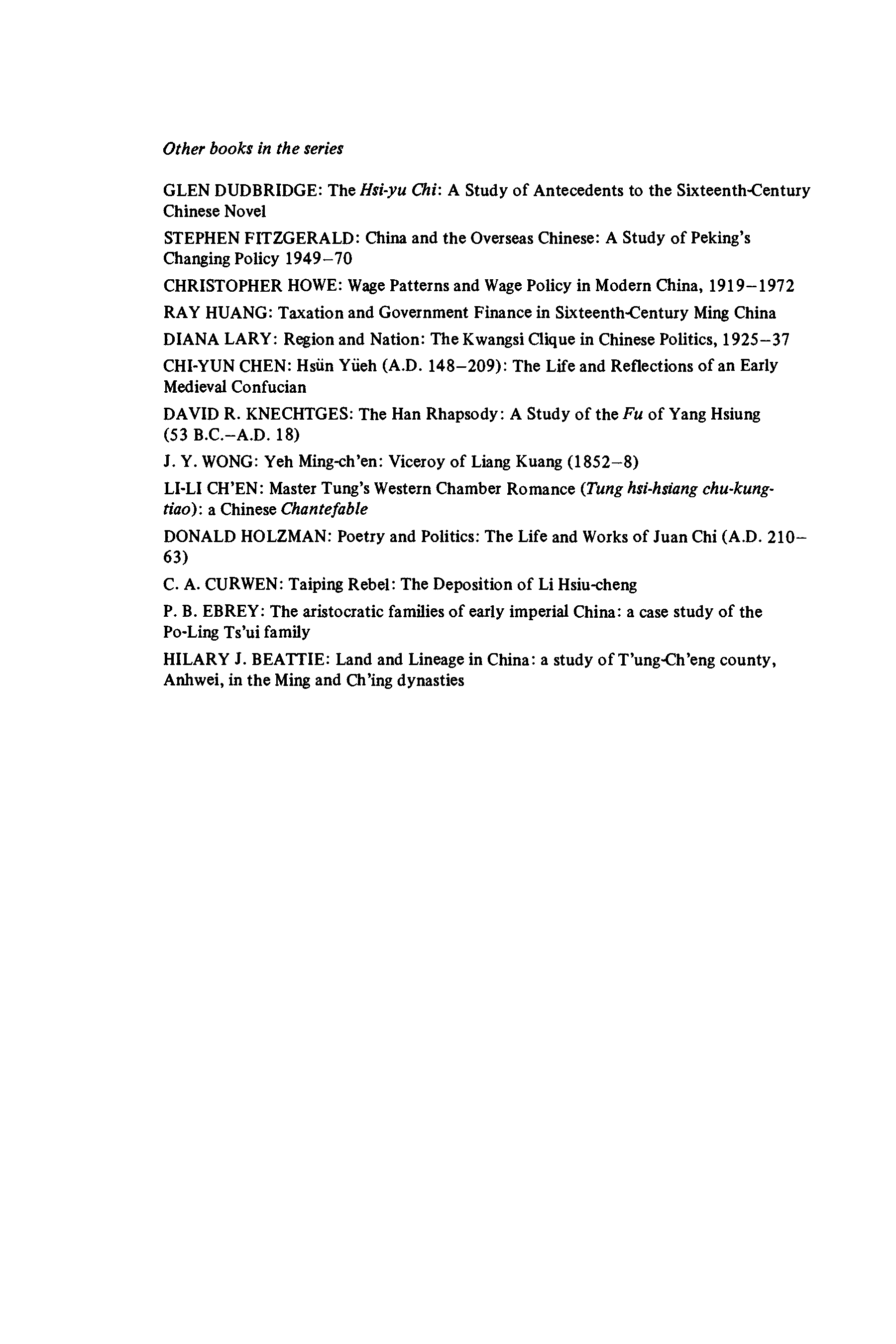 Other books in the series

GLEN DUDBRIDGE: The Hsi-yu Chi: A Study of Antecedents to the Sixteenth-Century Chinese Novel

STEPHEN FITZGERALD: China and the Overseas Chinese: A Study of Peking's Changing Policy 1949–70

CHRISTOPHER HOWE: Wage Patterns and Wage Policy in Modern China, 1919–1972

RAY HUANG: Taxation and Government Finance in Sixteenth-Century Ming China

DIANA LARY: Region and Nation: The Kwangsi Clique in Chinese Politics, 1925–37

CHI-YUN CHEN: Hsün Yüeh (A.D. 148–209): The Life and Reflections of an Early Medieval Confucian

DAVID R. KNECHTGES: The Han Rhapsody: A Study of the Fu of Yang Hsiung (53 B.C.–A.D. 18)

J. Y. WONG: Yeh Ming-ch'en: Viceroy of Liang Kuang (1852–8)

LI-LI CH'EN: Master Tung's Western Chamber Romance (Tung hsi-hsiang chu-kung-tiao): a Chinese Chantefable

DONALD HOLZMAN: Poetry and Politics: The Life and Works of Juan Chi (A.D. 210–63)

C. A. CURWEN: Taiping Rebel: The Deposition of Li Hsiu-cheng

P. B. EBREY: The aristocratic families of early imperial China: a case study of the Po-Ling Ts'ui family

HILARY J. BEATTIE: Land and Lineage in China: a study of T'ung-Ch'eng county, Anhwei, in the Ming and Ch'ing dynasties